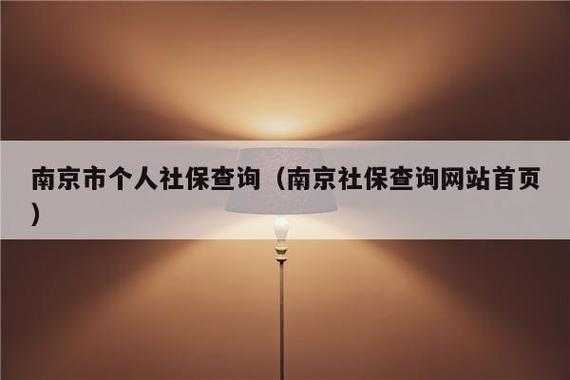 南京市个人社保查询（南京社保查询网站首页）